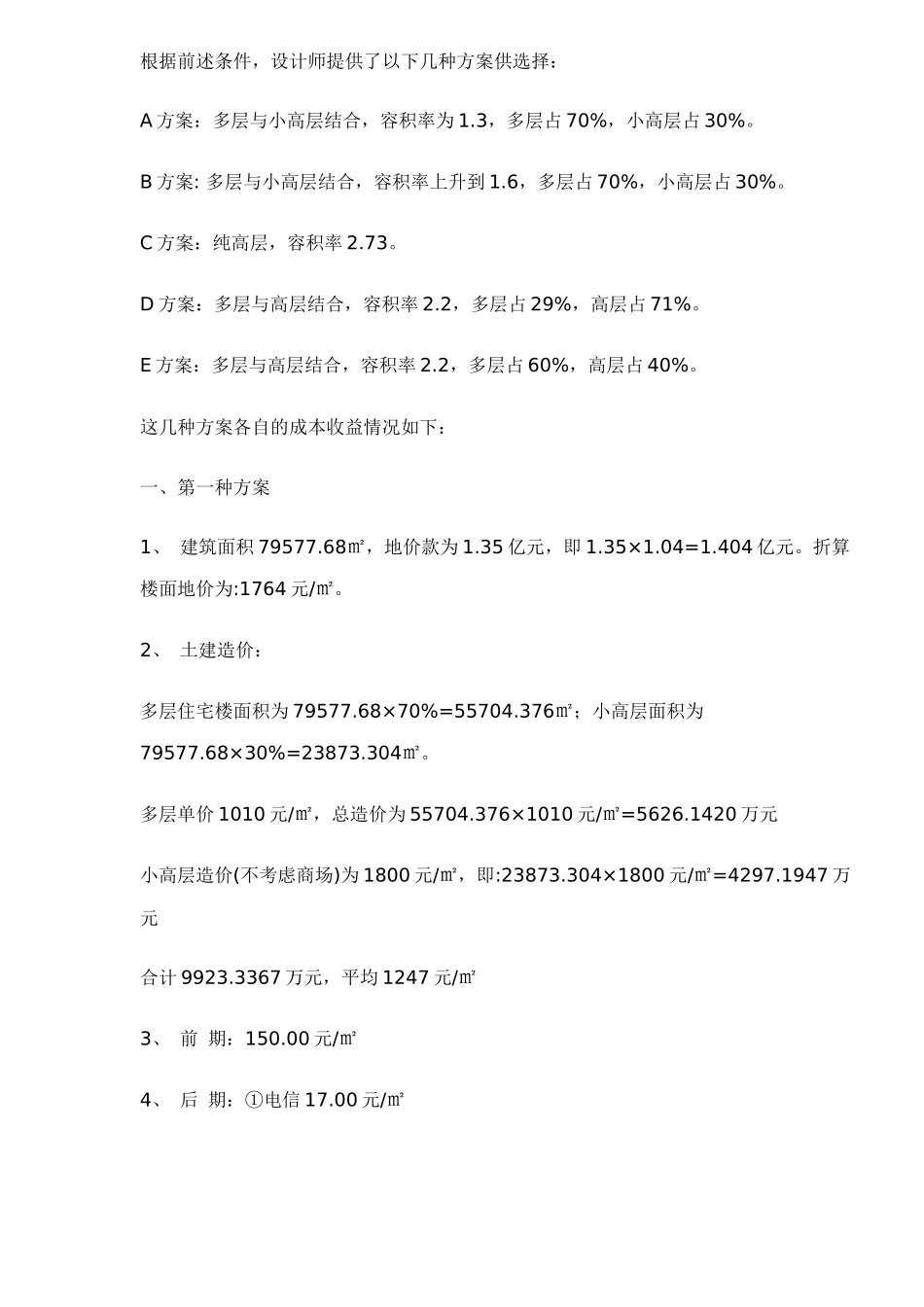 根据前述条件，设计师提供了以下几种方案供选择：

A 方案：多层与小高层结合，容积率为 1.3，多层占 70%，小高层占 30%。

B 方案: 多层与小高层结合，容积率上升到 1.6，多层占 70%，小高层占 30%。

C 方案：纯高层，容积率 2.73。

D 方案：多层与高层结合，容积率 2.2，多层占 29%，高层占 71%。

E 方案：多层与高层结合，容积率 2.2，多层占 60%，高层占 40%。

这几种方案各自的成本收益情况如下：

一、第一种方案

1、 建筑面积 79577.68㎡，地价款为 1.35 亿元，即 1.35×1.04=1.404 亿元。折算楼面地价为:1764 元/㎡。

2、 土建造价：

多层住宅楼面积为 79577.68×70%=55704.376㎡；小高层面积为 79577.68×30%=23873.304㎡。

多层单价 1010 元/㎡，总造价为 55704.376×1010 元/㎡=5626.1420 万元

小高层造价(不考虑商场)为 1800 元/㎡，即:23873.304×1800 元/㎡=4297.1947 万元

合计 9923.3367 万元，平均 1247 元/㎡

3、 前 期：150.00 元/㎡

4、 后 期：①电信 17.00 元/㎡